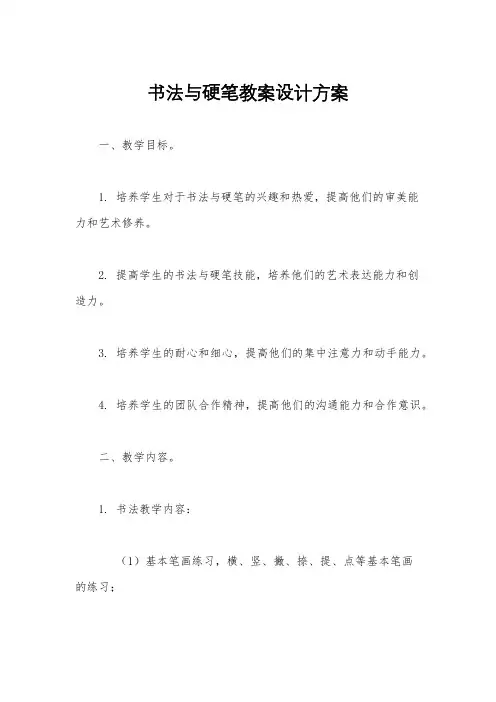 书法与硬笔教案设计方案

一、教学目标。

1. 培养学生对于书法与硬笔的兴趣和热爱，提高他们的审美能力和艺术修养。

2. 提高学生的书法与硬笔技能，培养他们的艺术表达能力和创造力。

3. 培养学生的耐心和细心，提高他们的集中注意力和动手能力。

4. 培养学生的团队合作精神，提高他们的沟通能力和合作意识。

二、教学内容。

1. 书法教学内容：

（1）基本笔画练习，横、竖、撇、捺、提、点等基本笔画的练习；